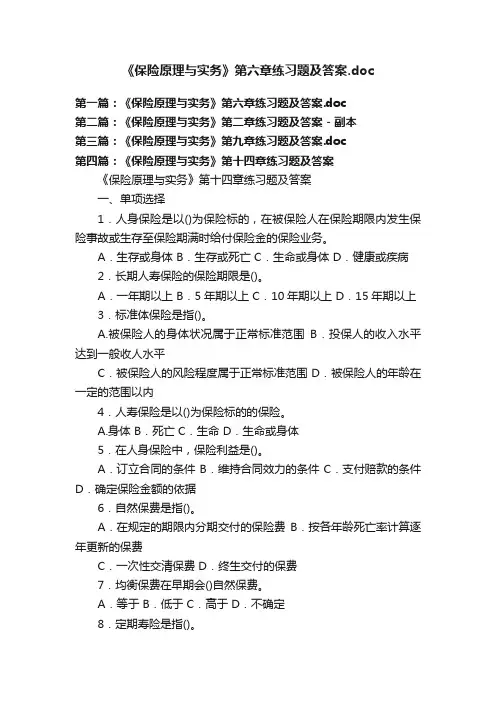 《保险原理与实务》第六章练习题及答案.doc

第一篇：《保险原理与实务》第六章练习题及答案.doc
第二篇：《保险原理与实务》第二章练习题及答案 - 副本
第三篇：《保险原理与实务》第九章练习题及答案.doc
第四篇：《保险原理与实务》第十四章练习题及答案

《保险原理与实务》第十四章练习题及答案

一、单项选择

1．人身保险是以()为保险标的，在被保险人在保险期限内发生保险事故或生存至保险期满时给付保险金的保险业务。

A．生存或身体 B．生存或死亡 C．生命或身体 D．健康或疾病

2．长期人寿保险的保险期限是()。

A．一年期以上 B．5 年期以上 C．10 年期以上 D．15 年期以上

3．标准体保险是指()。

A.被保险人的身体状况属于正常标准范围 B．投保人的收入水平达到一般收人水平

C．被保险人的风险程度属于正常标准范围 D．被保险人的年龄在一定的范围以内

4．人寿保险是以()为保险标的的保险。

A.身体 B．死亡 C．生命 D．生命或身体

5．在人身保险中，保险利益是()。

A．订立合同的条件 B．维持合同效力的条件 C．支付赔款的条件 D．确定保险金额的依据

6．自然保费是指()。

A．在规定的期限内分期交付的保险费 B．按各年龄死亡率计算逐年更新的保费

C．一次性交清保费 D．终生交付的保费

7．均衡保费在早期会()自然保费。

A．等于 B．低于 C．高于 D．不确定

8．定期寿险是指()。